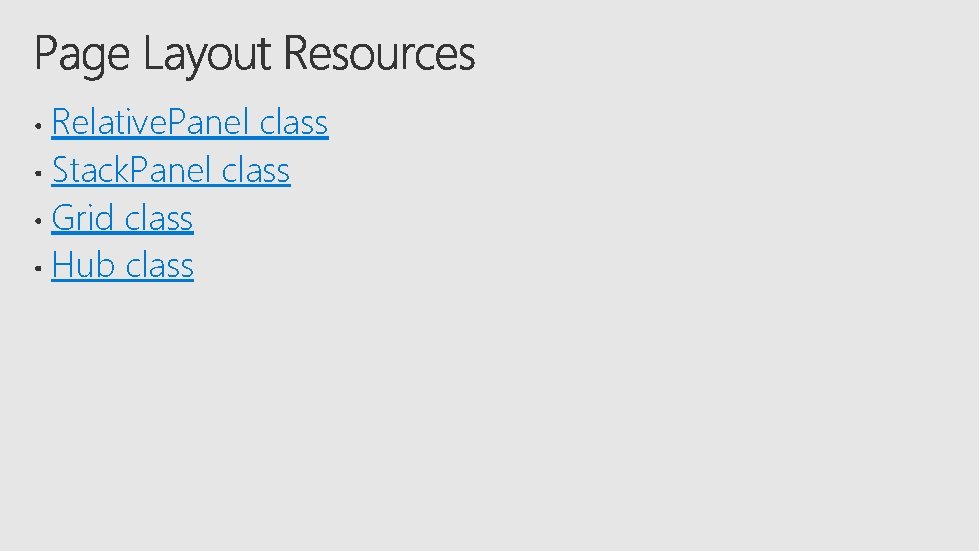 Page Layout Resources

• RelativePanel class
• StackPanel class
• Grid class
• Hub class